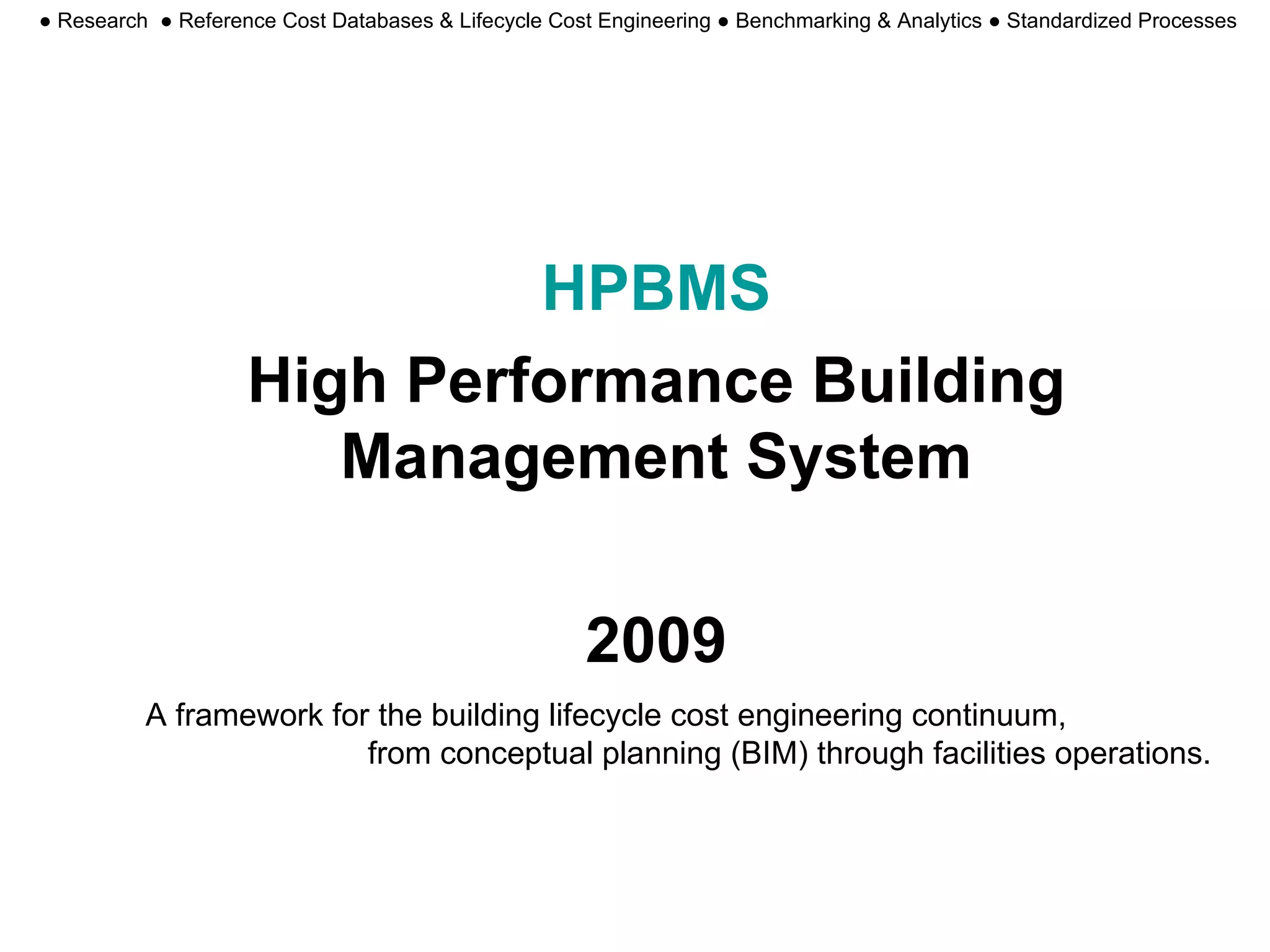 ● Research ● Reference Cost Databases & Lifecycle Cost Engineering ● Benchmarking & Analytics ● Standardized Processes

HPBMS

High Performance Building Management System

2009

A framework for the building lifecycle cost engineering continuum, from conceptual planning (BIM) through facilities operations.